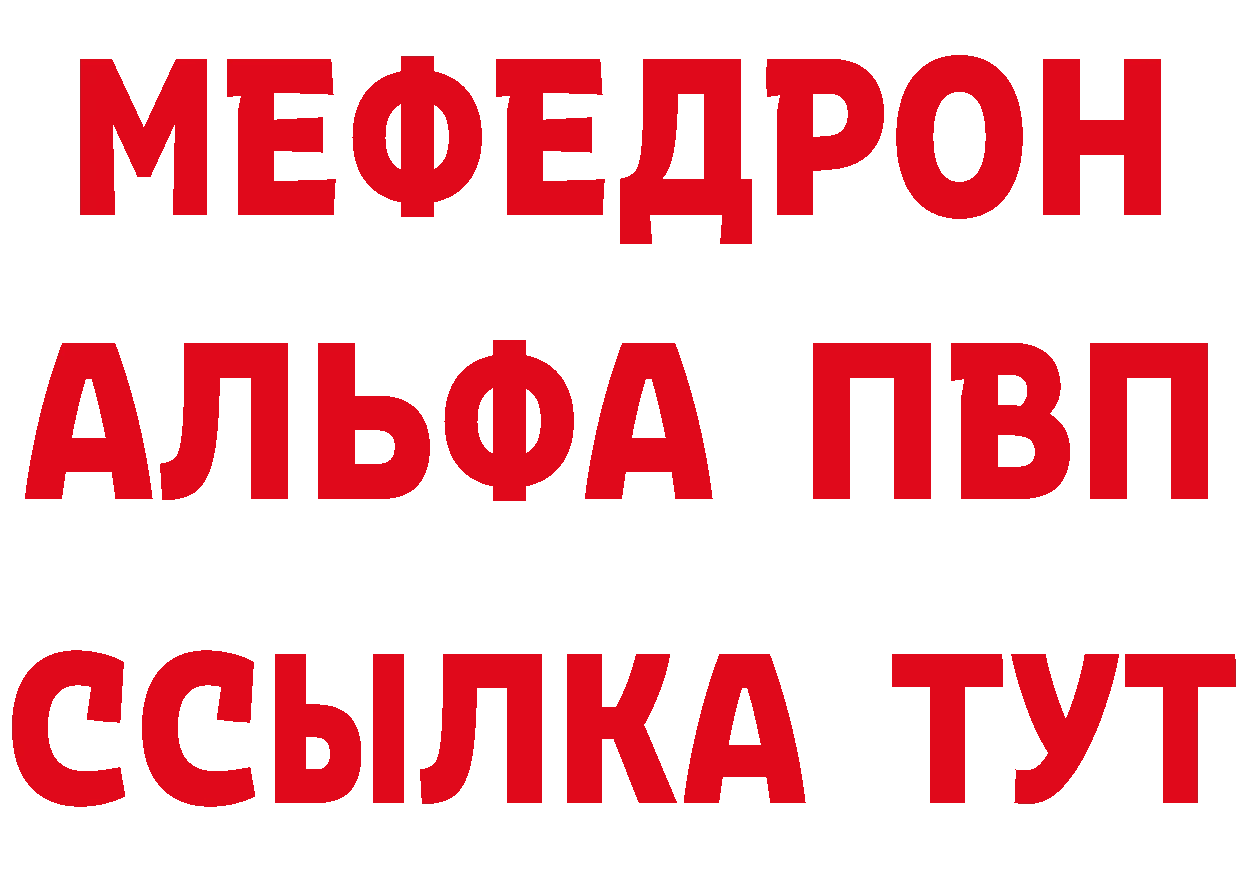 МЕФЕДРОН
АЛЬФА ПВП
ССЫЛКА ТУТ